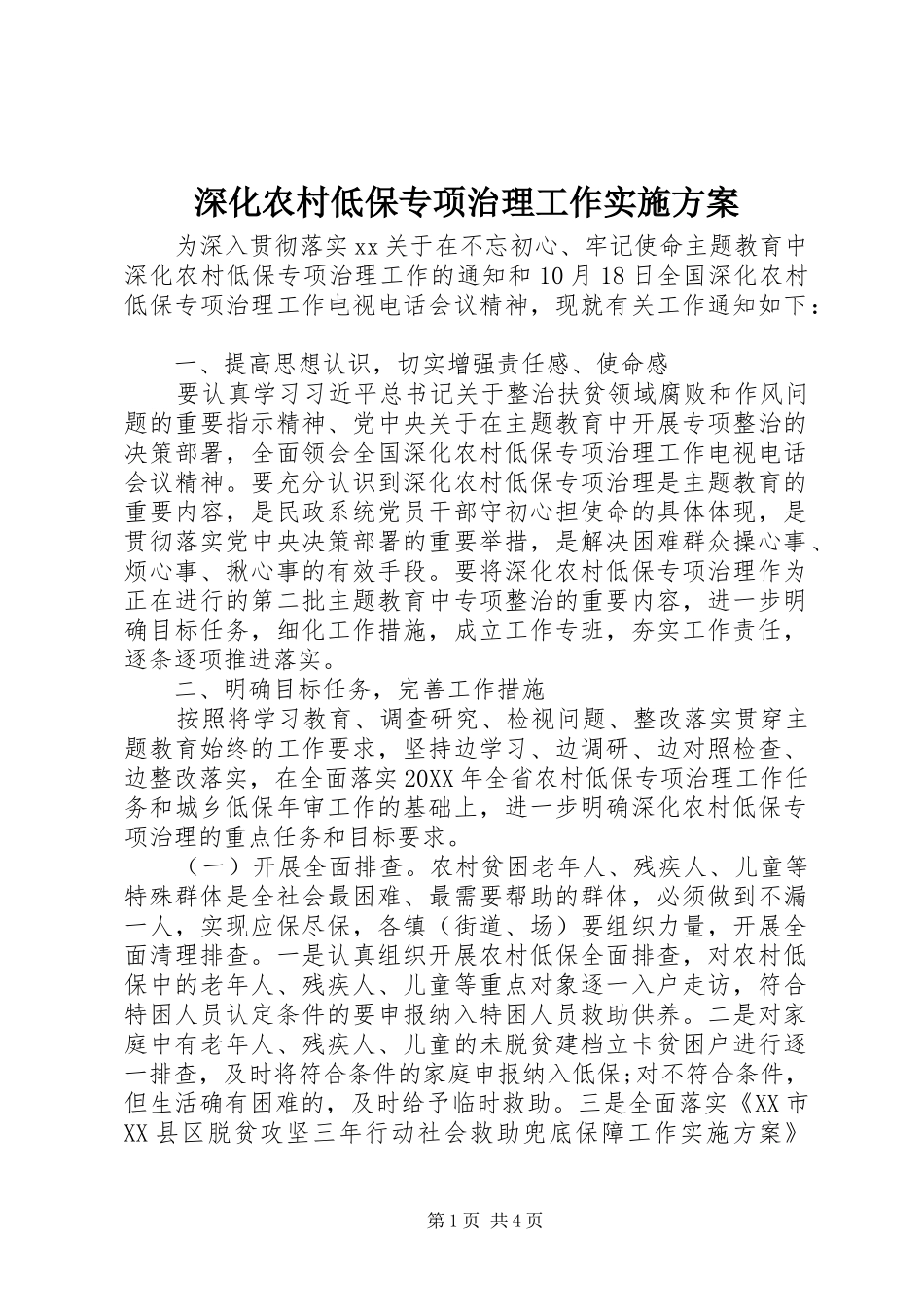 深化农村低保专项治理工作实施方案

为深入贯彻落实xx关于在不忘初心、牢记使命主题教育中深化农村低保专项治理工作的通知和10月18日全国深化农村低保专项治理工作电视电话会议精神，现就有关工作通知如下：

一、提高思想认识，切实增强责任感、使命感

要认真学习习近平总书记关于整治扶贫领域腐败和作风问题的重要指示精神、党中央关于在主题教育中开展专项整治的决策部署，全面领会全国深化农村低保专项治理工作电视电话会议精神。要充分认识到深化农村低保专项治理是主题教育的重要内容，是民政系统党员干部守初心担使命的具体体现，是贯彻落实党中央决策部署的重要举措，是解决困难群众操心事、烦心事、揪心事的有效手段。要将深化农村低保专项治理作为正在进行的第二批主题教育中专项整治的重要内容，进一步明确目标任务，细化工作措施，成立工作专班，夯实工作责任，逐条逐项推进落实。

二、明确目标任务，完善工作措施

按照将学习教育、调查研究、检视问题、整改落实贯穿主题教育始终的工作要求，坚持边学习、边调研、边对照检查、边整改落实，在全面落实20XX年全省农村低保专项治理工作任务和城乡低保年审工作的基础上，进一步明确深化农村低保专项治理的重点任务和目标要求。

（一）开展全面排查。农村贫困老年人、残疾人、儿童等特殊群体是全社会最困难、最需要帮助的群体，必须做到不漏一人，实现应保尽保，各镇（街道、场）要组织力量，开展全面清理排查。一是认真组织开展农村低保全面排查，对农村低保中的老年人、残疾人、儿童等重点对象逐一入户走访，符合特困人员认定条件的要申报纳入特困人员救助供养。二是对家庭中有老年人、残疾人、儿童的未脱贫建档立卡贫困户进行逐一排查，及时将符合条件的家庭申报纳入低保;对不符合条件，但生活确有困难的，及时给予临时救助。三是全面落实《XX市XX县区脱贫攻坚三年行动社会救助兜底保障工作实施方案》

第1页 共4页